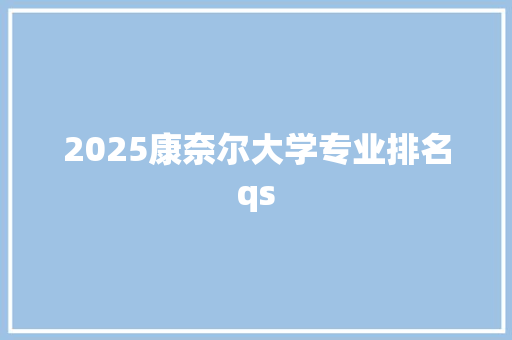 2025康奈尔大学专业排名qs